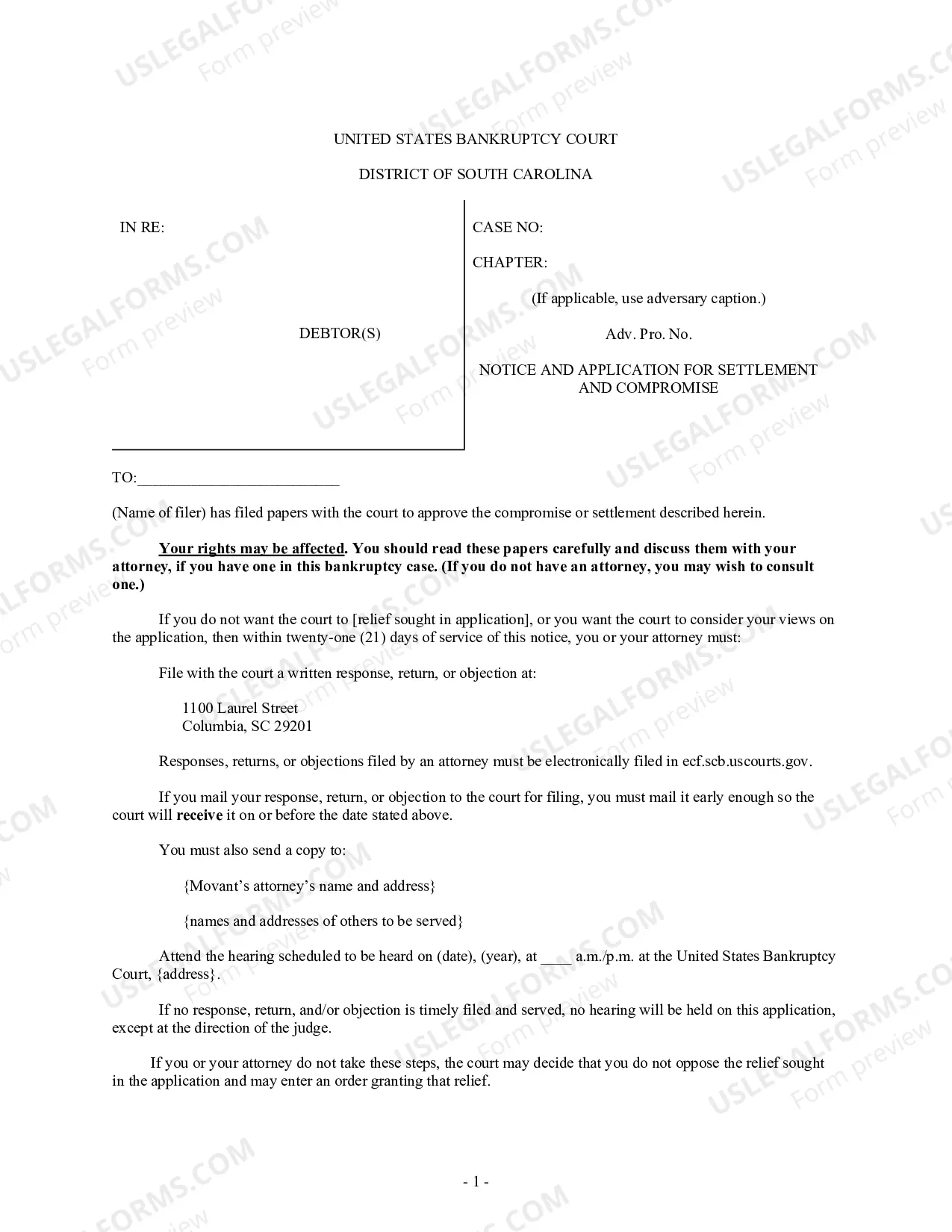 UNITED STATES BANKRUPTCY COURT

DISTRICT OF SOUTH CAROLINA

IN RE:

DEBTOR(S)

CASE NO:

CHAPTER:

(If applicable, use adversary caption.)

Adv. Pro. No.

NOTICE AND APPLICATION FOR SETTLEMENT AND COMPROMISE

TO:____

(Name of filer) has filed papers with the court to approve the compromise or settlement described herein.

Your rights may be affected. You should read these papers carefully and discuss them with your attorney, if you have one in this bankruptcy case. (If you do not have an attorney, you may wish to consult one.)

If you do not want the court to [relief sought in application], or you want the court to consider your views on the application, then within twenty-one (21) days of service of this notice, you or your attorney must:

File with the court a written response, return, or objection at:

1100 Laurel Street
Columbia, SC 29201

Responses, returns, or objections filed by an attorney must be electronically filed in ecf.scb.uscourts.gov.

If you mail your response, return, or objection to the court for filing, you must mail it early enough so the court will receive it on or before the date stated above.

You must also send a copy to:

{Movant's attorney's name and address}

{names and addresses of others to be served}

Attend the hearing scheduled to be heard on (date), (year), at ____ a.m./p.m. at the United States Bankruptcy Court, {address}.

If no response, return, and/or objection is timely filed and served, no hearing will be held on this application, except at the direction of the judge.

If you or your attorney do not take these steps, the court may decide that you do not oppose the relief sought in the application and may enter an order granting that relief.

- 1 -

USLEGALFORMS.COM Form preview